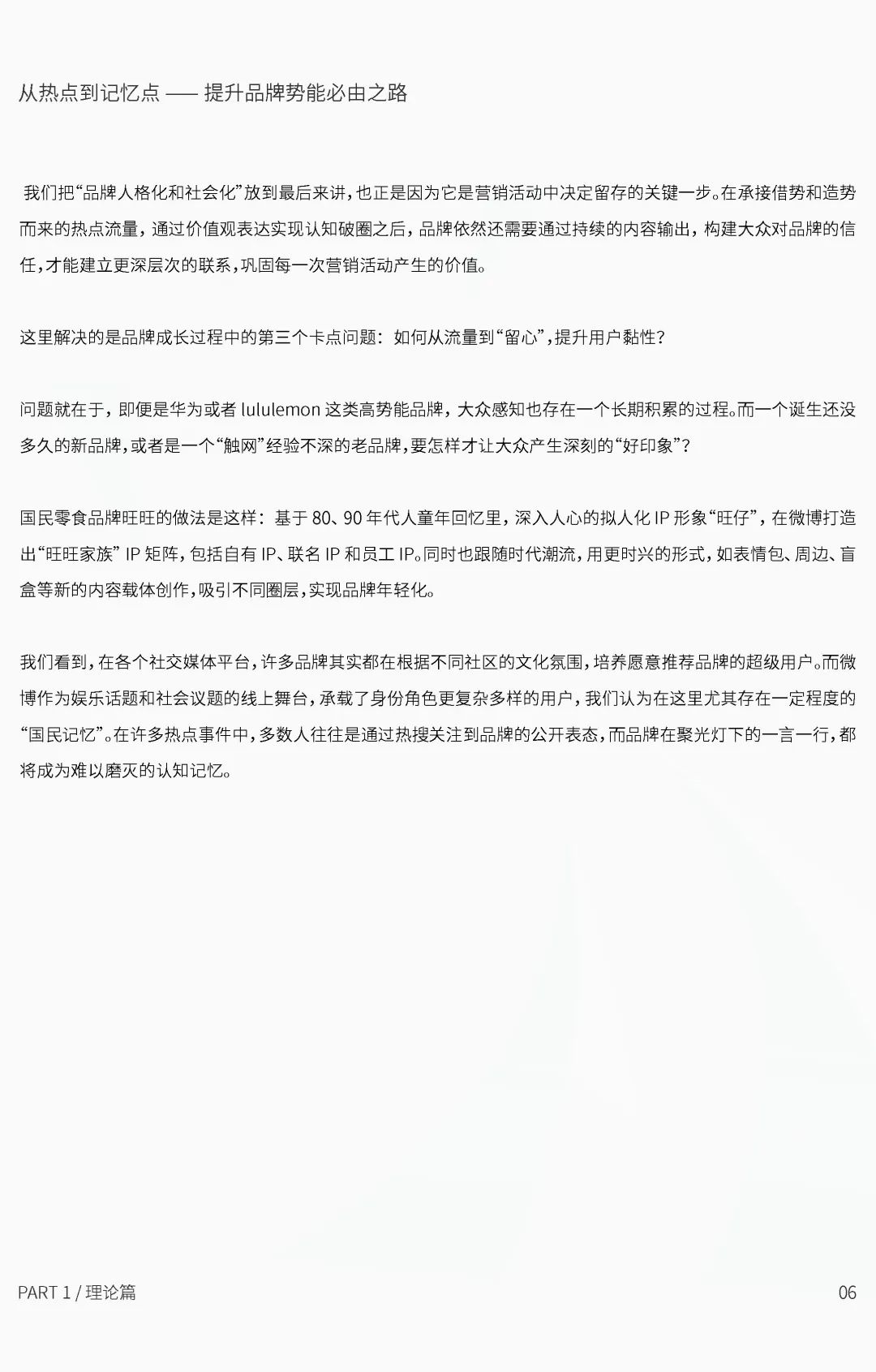 从热点到记忆点 —— 提升品牌势能必由之路

我们把“品牌人格化和社会化”放到最后来讲，也正是因为它是营销活动中决定留存的关键一步。在承接借势和造势而来的热点流量，通过价值观表达实现认知破圈之后，品牌依然还需要通过持续的内容输出，构建大众对品牌的信任，才能建立更深层次的联系，巩固每一次营销活动产生的价值。

这里解决的是品牌成长过程中的第三个卡点问题：如何从流量到“留心”，提升用户黏性？

问题就在于，即便是华为或者 lululemon 这类高势能品牌，大众感知也存在一个长期积累的过程。而一个诞生还没多久的新品牌，或者是一个“触网”经验不深的老品牌，要怎样才让大众产生深刻的“好印象”？

国民零食品牌旺旺的做法是这样：基于 80、90 年代人童年回忆里，深入人心的拟人化 IP 形象“旺仔”，在微博打造出“旺旺家族” IP 矩阵，包括自有 IP、联名 IP 和员工 IP。同时也跟随时代潮流，用更时兴的形式，如表情包、周边、盲盒等新的内容载体创作，吸引不同圈层，实现品牌年轻化。

我们看到，在各个社交媒体平台，许多品牌其实都在根据不同社区的文化氛围，培养愿意推荐品牌的超级用户。而微博作为娱乐话题和社会议题的线上舞台，承载了身份角色更复杂多样的用户，我们认为在这里尤其存在一定程度的“国民记忆”。在许多热点事件中，多数人往往是通过热搜关注到品牌的公开表态，而品牌在聚光灯下的一言一行，都将成为难以磨灭的认知记忆。

PART 1 / 理论篇

06